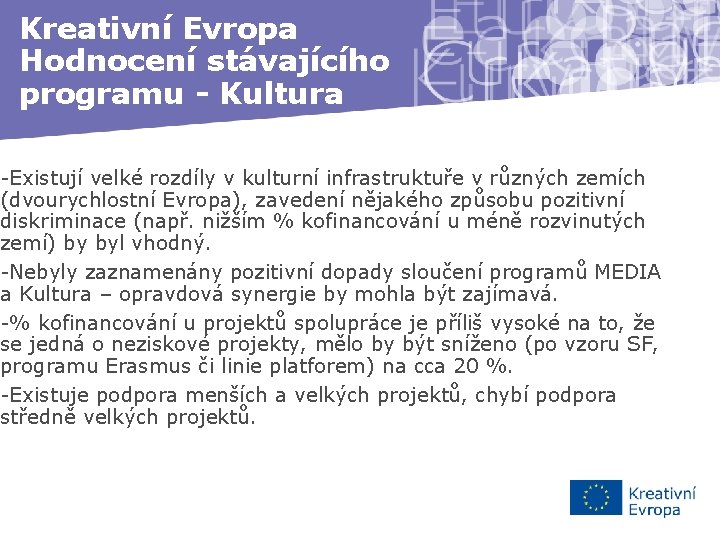 Kreativní Evropa
Hodnocení stávajícího programu - Kultura

-Existují velké rozdíly v kulturní infrastruktuře v různých zemích (dvourychlostní Evropa), zavedení nějakého způsobu pozitivní diskriminace (např. nižším % kofinancování u méně rozvinutých zemí) by byl vhodný.

-Nebyly zaznamenány pozitivní dopady sloučení programů MEDIA a Kultura – opravdová synergie by mohla být zajímavá.

-% kofinancování u projektů spolupráce je příliš vysoké na to, že se jedná o neziskové projekty, mělo by být sníženo (po vzoru SF, programu Erasmus či linie platforem) na cca 20 %.

-Existuje podpora menších a velkých projektů, chybí podpora středně velkých projektů.

Kreativní Evropa